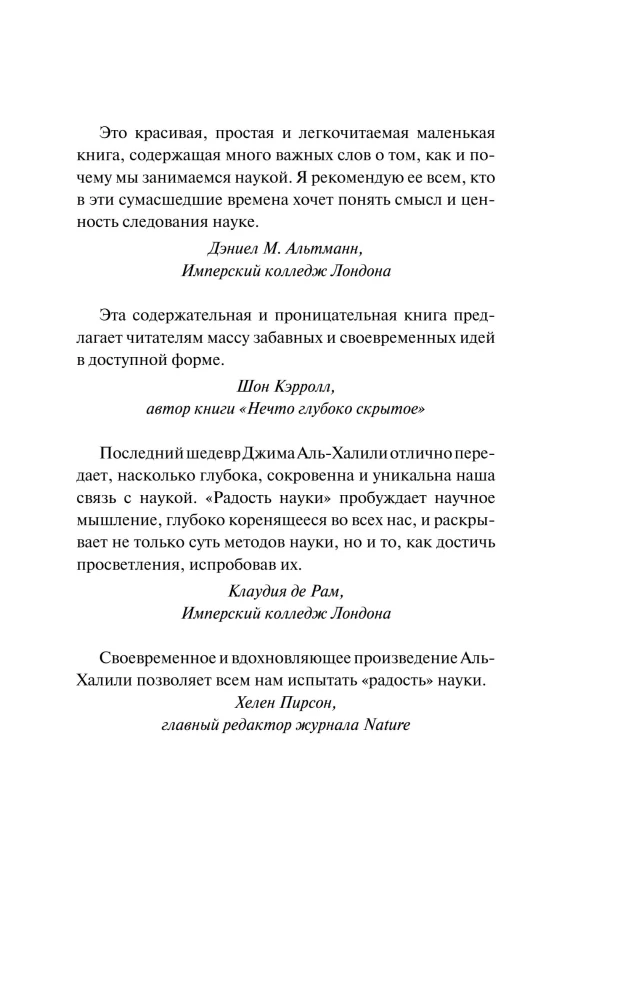 Это красивая, простая и легкочитаемая маленькая книга, содержащая много важных слов о том, как и почему мы занимаемся наукой. Я рекомендую ее всем, кто в эти сумасшедшие времена хочет понять смысл и ценность следования науке.

Дэниел М. Альтманн,
Имперский колледж Лондона

Эта содержательная и проницательная книга предлагает читателям массу забавных и своевременных идей в доступной форме.

Шон Кэрролл,
автор книги «Нечто глубоко скрытое»

Последний шедевр Джима Аль-Халили отлично передает, насколько глубока, сокровенна и уникальна наша связь с наукой. «Радость науки» пробуждает научное мышление, глубоко коренящееся во всех нас, и раскрывает не только суть методов науки, но и то, как достичь просветления, испробовав их.

Клаудия де Рам,
Имперский колледж Лондона

Своевременное и вдохновляющее произведение Аль-Халили позволяет всем нам испытать «радость» науки.

Хелен Пирсон,
главный редактор журнала Nature